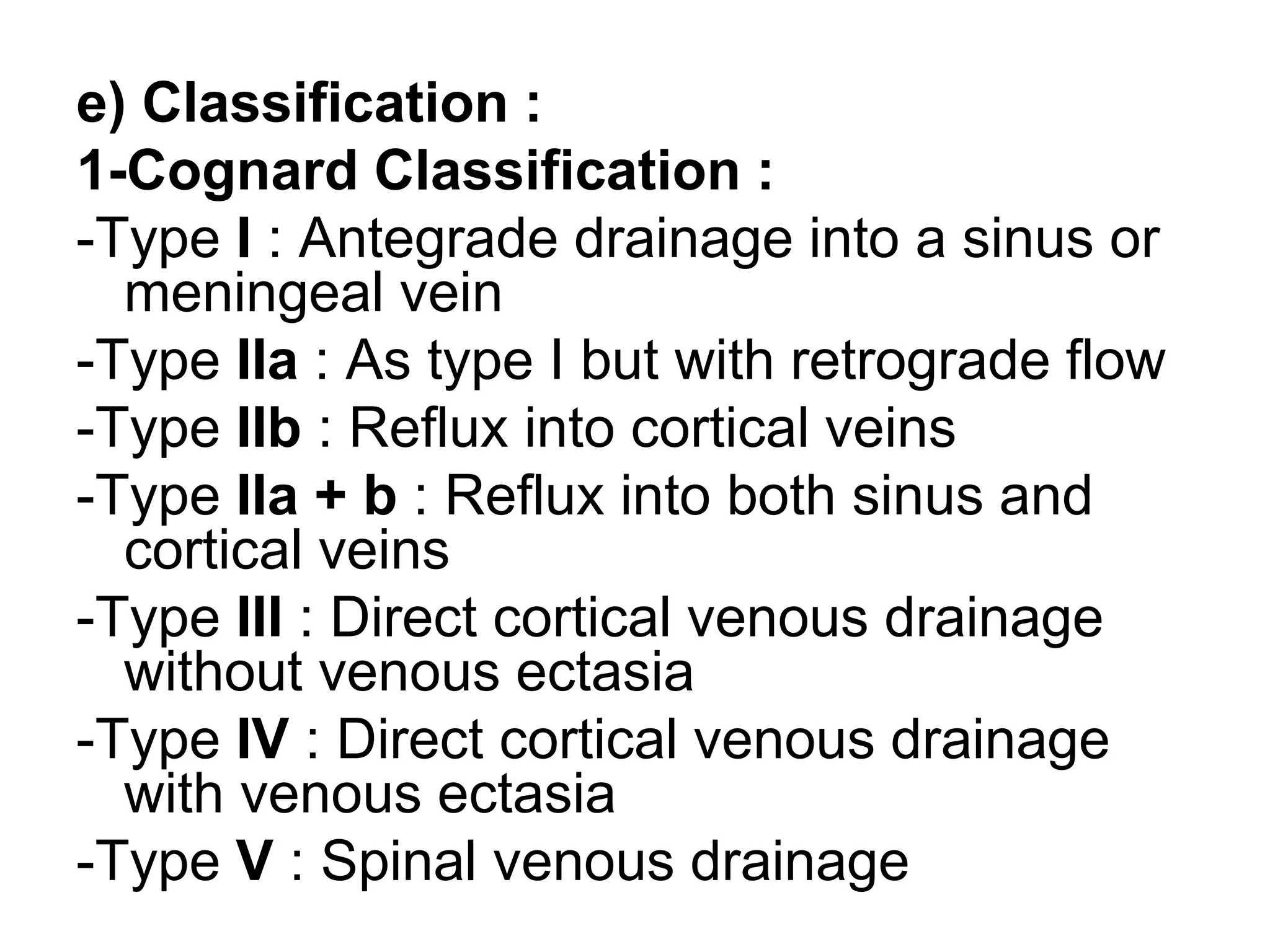 e) Classification :
1-Cognard Classification :
-Type I : Antegrade drainage into a sinus or meningeal vein
-Type IIa : As type I but with retrograde flow
-Type IIb : Reflux into cortical veins
-Type IIa + b : Reflux into both sinus and cortical veins
-Type III : Direct cortical venous drainage without venous ectasia
-Type IV : Direct cortical venous drainage with venous ectasia
-Type V : Spinal venous drainage